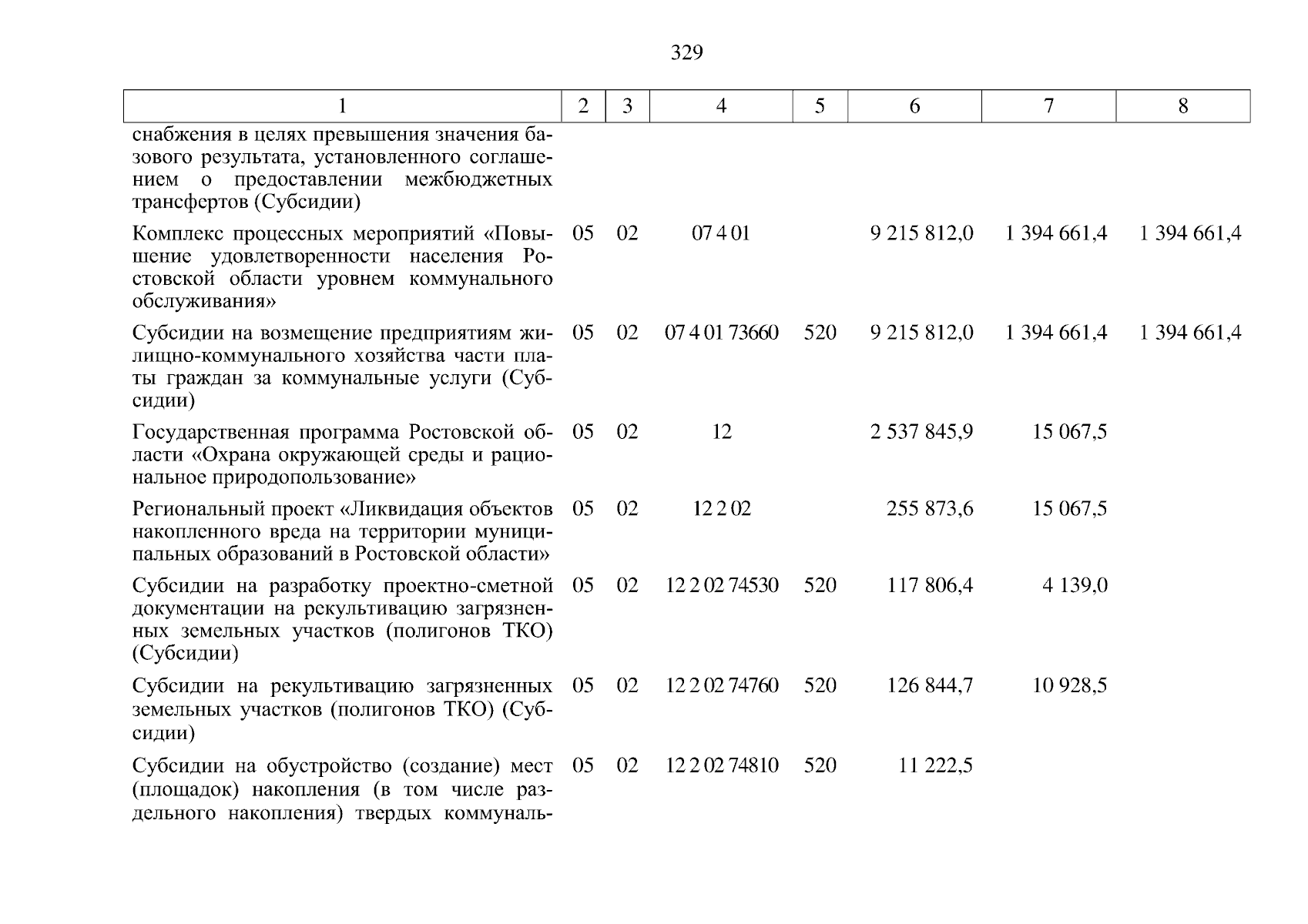 329

| 1 | 2 | 3 | 4 | 5 | 6 | 7 | 8 |
|---|---|---|---|---|---|---|---|
| снабжения в целях превышения значения базового результата, установленного соглашением о предоставлении межбюджетных трансфертов (Субсидии) | | | | | | | |
| Комплекс процессных мероприятий «Повышение удовлетворенности населения Ростовской области уровнем коммунального обслуживания» | 05 | 02 | 07 4 01 | | 9 215 812,0 | 1 394 661,4 | 1 394 661,4 |
| Субсидии на возмещение предприятиям жилищно-коммунального хозяйства части платы граждан за коммунальные услуги (Субсидии) | 05 | 02 | 07 4 01 73660 | 520 | 9 215 812,0 | 1 394 661,4 | 1 394 661,4 |
| Государственная программа Ростовской области «Охрана окружающей среды и рациональное природопользование» | 05 | 02 | 12 | | 2 537 845,9 | 15 067,5 | |
| Региональный проект «Ликвидация объектов накопленного вреда на территории муниципальных образований в Ростовской области» | 05 | 02 | 12 2 02 | | 255 873,6 | 15 067,5 | |
| Субсидии на разработку проектно-сметной документации на рекультивацию загрязненных земельных участков (полигонов ТКО) (Субсидии) | 05 | 02 | 12 2 02 74530 | 520 | 117 806,4 | 4 139,0 | |
| Субсидии на рекультивацию загрязненных земельных участков (полигонов ТКО) (Субсидии) | 05 | 02 | 12 2 02 74760 | 520 | 126 844,7 | 10 928,5 | |
| Субсидии на обустройство (создание) мест (площадок) накопления (в том числе раздельного накопления) твердых коммуналь- | 05 | 02 | 12 2 02 74810 | 520 | 11 222,5 | | |